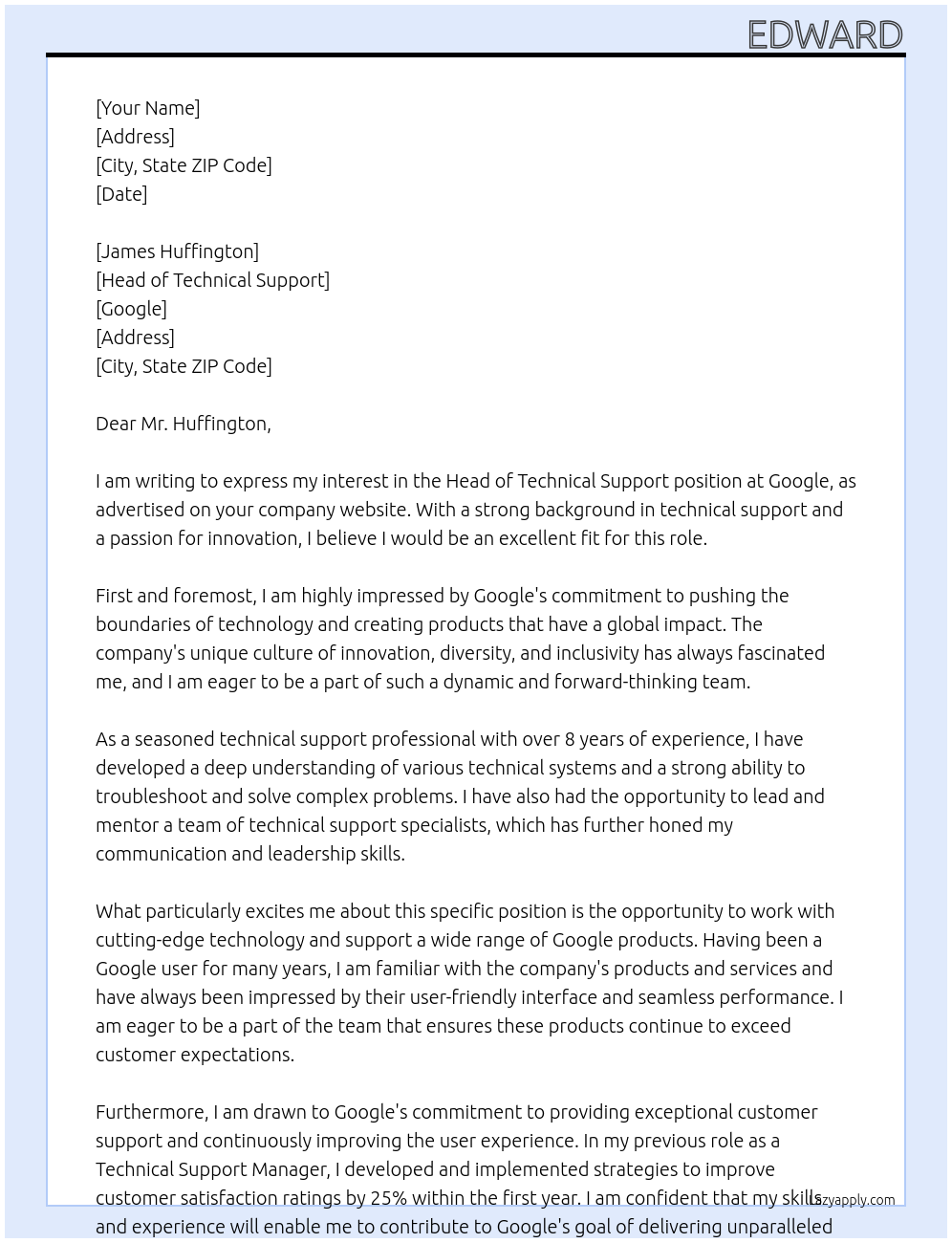 EDWARD

[Your Name]
[Address]
[City, State ZIP Code]
[Date]

[James Huffington]
[Head of Technical Support]
[Google]
[Address]
[City, State ZIP Code]

Dear Mr. Huffington,

I am writing to express my interest in the Head of Technical Support position at Google, as advertised on your company website. With a strong background in technical support and a passion for innovation, I believe I would be an excellent fit for this role.

First and foremost, I am highly impressed by Google's commitment to pushing the boundaries of technology and creating products that have a global impact. The company's unique culture of innovation, diversity, and inclusivity has always fascinated me, and I am eager to be a part of such a dynamic and forward-thinking team.

As a seasoned technical support professional with over 8 years of experience, I have developed a deep understanding of various technical systems and a strong ability to troubleshoot and solve complex problems. I have also had the opportunity to lead and mentor a team of technical support specialists, which has further honed my communication and leadership skills.

What particularly excites me about this specific position is the opportunity to work with cutting-edge technology and support a wide range of Google products. Having been a Google user for many years, I am familiar with the company's products and services and have always been impressed by their user-friendly interface and seamless performance. I am eager to be a part of the team that ensures these products continue to exceed customer expectations.

Furthermore, I am drawn to Google's commitment to providing exceptional customer support and continuously improving the user experience. In my previous role as a Technical Support Manager, I developed and implemented strategies to improve customer satisfaction ratings by 25% within the first year. I am confident that my skills and experience will enable me to contribute to Google's goal of delivering unparalleled

lazyapply.com